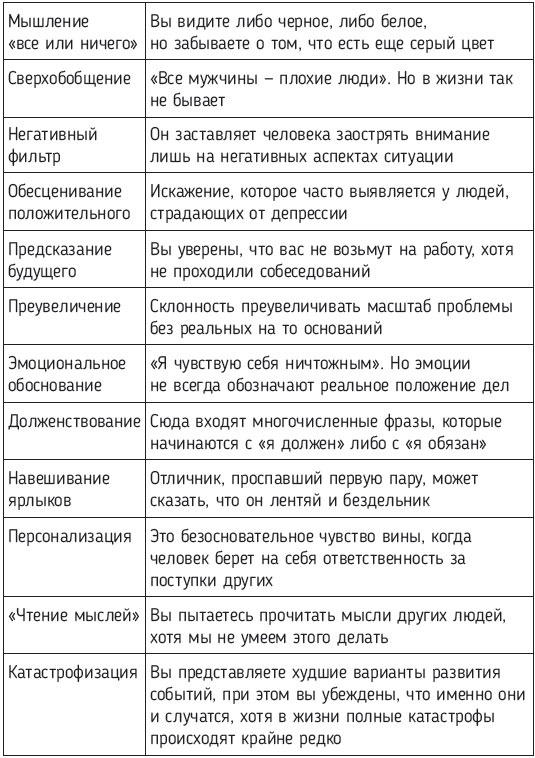 | Мышление «все или ничего» | Вы видите либо черное, либо белое, но забываете о том, что есть еще серый цвет |
|---|---|
| Сверхобобщение | «Все мужчины – плохие люди». Но в жизни так не бывает |
| Негативный фильтр | Он заставляет человека заострять внимание лишь на негативных аспектах ситуации |
| Обесценивание положительного | Искажение, которое часто выявляется у людей, страдающих от депрессии |
| Предсказание будущего | Вы уверены, что вас не возьмут на работу, хотя не проходили собеседований |
| Преувеличение | Склонность преувеличивать масштаб проблемы без реальных на то оснований |
| Эмоциональное обоснование | «Я чувствую себя ничтожным». Но эмоции не всегда обозначают реальное положение дел |
| Долженствование | Сюда входят многочисленные фразы, которые начинаются с «я должен» либо с «я обязан» |
| Навешивание ярлыков | Отличник, проспавший первую пару, может сказать, что он лентяй и бездельник |
| Персонализация | Это безосновательное чувство вины, когда человек берет на себя ответственность за поступки других |
| «Чтение мыслей» | Вы пытаетесь прочитать мысли других людей, хотя мы не умеем этого делать |
| Катастрофизация | Вы представляете худшие варианты развития событий, при этом вы убеждены, что именно они и случатся, хотя в жизни полные катастрофы происходят крайне редко |